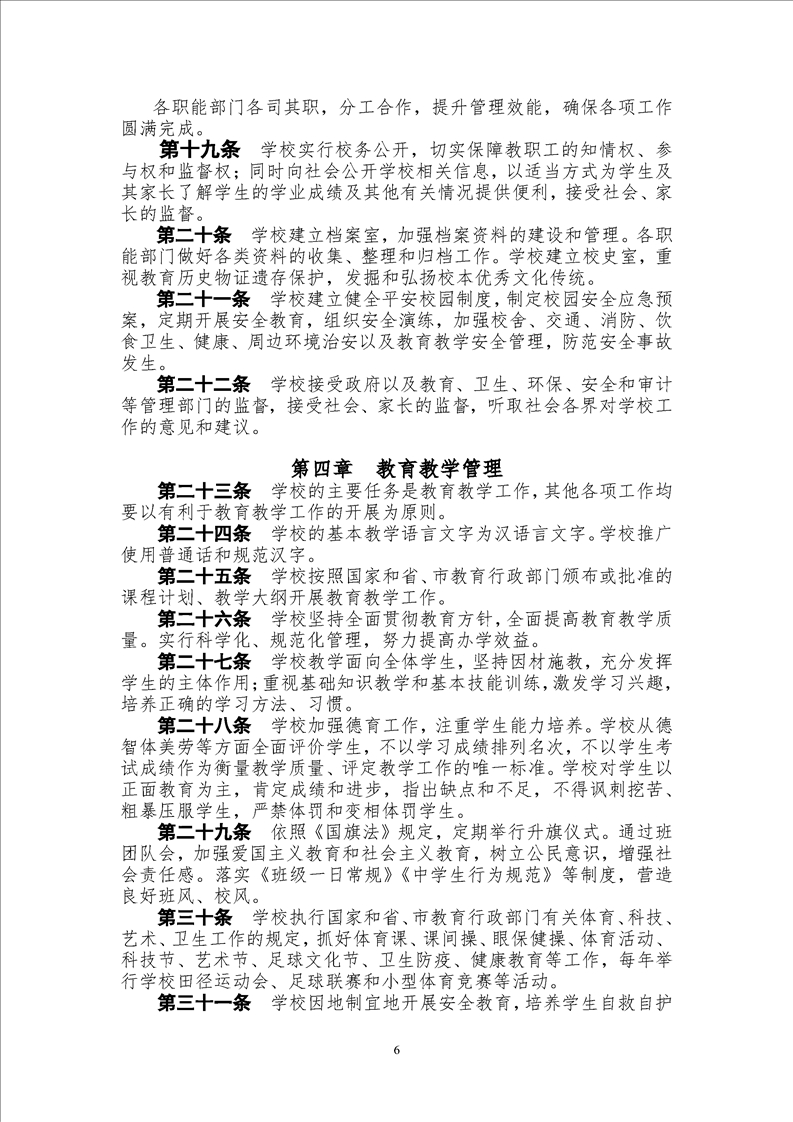 各职能部门各司其职，分工合作，提升管理效能，确保各项工作圆满完成。

第十九条 学校实行校务公开，切实保障教职工的知情权、参与权和监督权；同时向社会公开学校相关信息，以适当方式为学生及其家长了解学生的学业成绩及其他有关情况提供便利，接受社会、家长的监督。

第二十条 学校建立档案室，加强档案资料的建设和管理。各职能部门做好各类资料的收集、整理和归档工作。学校建立校史室，重视教育历史物证遗存保护，发掘和弘扬校本优秀文化传统。

第二十一条 学校建立健全平安校园制度，制定校园安全应急预案，定期开展安全教育，组织安全演练，加强校舍、交通、消防、饮食卫生、健康、周边环境治安以及教育教学安全管理，防范安全事故发生。

第二十二条 学校接受政府以及教育、卫生、环保、安全和审计等管理部门的监督，接受社会、家长的监督，听取社会各界对学校工作的意见和建议。

第四章 教育教学管理

第二十三条 学校的主要任务是教育教学工作，其他各项工作均要以有利于教育教学工作的开展为原则。

第二十四条 学校的基本教学语言文字为汉语言文字。学校推广使用普通话和规范汉字。

第二十五条 学校按照国家和省、市教育行政部门颁布或批准的课程计划、教学大纲开展教育教学工作。

第二十六条 学校坚持全面贯彻教育方针，全面提高教育教学质量。实行科学化、规范化管理，努力提高办学效益。

第二十七条 学校教学面向全体学生，坚持因材施教，充分发挥学生的主体作用；重视基础知识教学和基本技能训练，激发学习兴趣，培养正确的学习方法、习惯。

第二十八条 学校加强德育工作，注重学生能力培养。学校从德智体美劳等方面全面评价学生，不以学习成绩排列名次，不以学生考试成绩作为衡量教学质量、评定教学工作的唯一标准。学校对学生以正面教育为主，肯定成绩和进步，指出缺点和不足，不得讽刺挖苦、粗暴压服学生，严禁体罚和变相体罚学生。

第二十九条 依照《国旗法》规定，定期举行升旗仪式。通过班团队会，加强爱国主义教育和社会主义教育，树立公民意识，增强社会责任感。落实《班级一日常规》《中学生行为规范》等制度，营造良好班风、校风。

第三十条 学校执行国家和省、市教育行政部门有关体育、科技、艺术、卫生工作的规定，抓好体育课、课间操、眼保健操、体育活动、科技节、艺术节、足球文化节、卫生防疫、健康教育等工作，每年举行学校田径运动会、足球联赛和小型体育竞赛等活动。

第三十一条 学校因地制宜地开展安全教育，培养学生自救自护

6